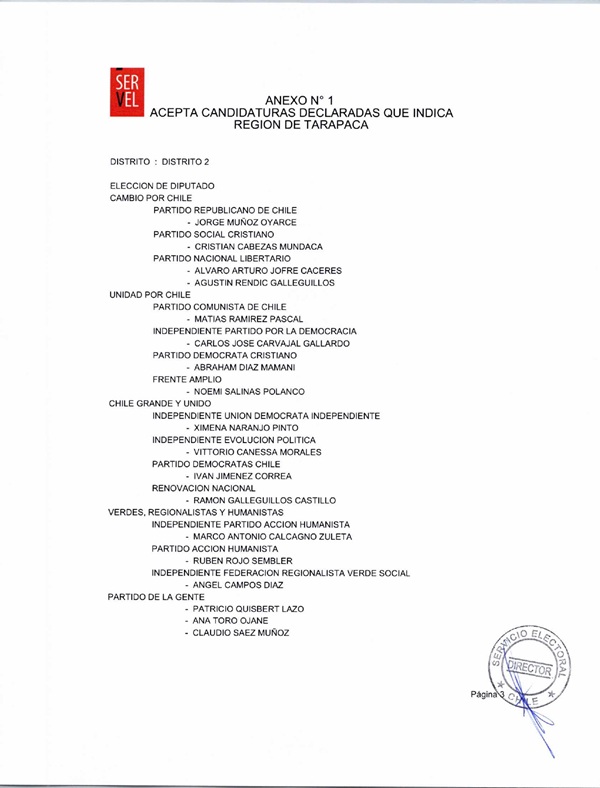 SER
VEL

ANEXO N° 1
ACEPTA CANDIDATURAS DECLARADAS QUE INDICA
REGION DE TARAPACA

DISTRITO : DISTRITO 2

ELECCION DE DIPUTADO
CAMBIO POR CHILE
PARTIDO REPUBLICANO DE CHILE
- JORGE MUÑOZ OYARCE
PARTIDO SOCIAL CRISTIANO
- CRISTIAN CABEZAS MUNDACA
PARTIDO NACIONAL LIBERTARIO
- ALVARO ARTURO JOFRE CACERES
- AGUSTIN RENDIC GALLEGUILLOS
UNIDAD POR CHILE
PARTIDO COMUNISTA DE CHILE
- MATIAS RAMIREZ PASCAL
INDEPENDIENTE PARTIDO POR LA DEMOCRACIA
- CARLOS JOSE CARVAJAL GALLARDO
PARTIDO DEMOCRATA CRISTIANO
- ABRAHAM DIAZ MAMANI
FRENTE AMPLIO
- NOEMI SALINAS POLANCO
CHILE GRANDE Y UNIDO
INDEPENDIENTE UNION DEMOCRATA INDEPENDIENTE
- XIMENA NARANJO PINTO
INDEPENDIENTE EVOLUCION POLITICA
- VITTORIO CANESSA MORALES
PARTIDO DEMOCRATAS CHILE
- IVAN JIMENEZ CORREA
RENOVACION NACIONAL
- RAMON GALLEGUILLOS CASTILLO
VERDES, REGIONALISTAS Y HUMANISTAS
INDEPENDIENTE PARTIDO ACCION HUMANISTA
- MARCO ANTONIO CALCAGNO ZULETA
PARTIDO ACCION HUMANISTA
- RUBEN ROJO SEMBLER
INDEPENDIENTE FEDERACION REGIONALISTA VERDE SOCIAL
- ANGEL CAMPOS DIAZ
PARTIDO DE LA GENTE
- PATRICIO QUISBERT LAZO
- ANA TORO OJANE
- CLAUDIO SAEZ MUÑOZ

SERVICIO ELECTORAL
DIRECTOR
CHILE

Página 3